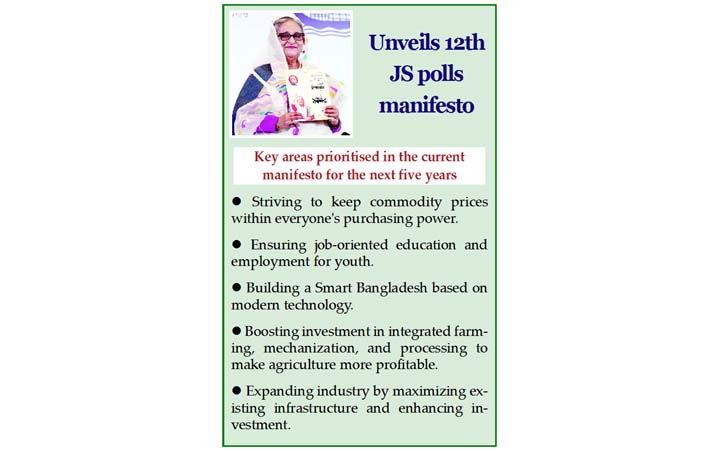 Unveils 12th JS polls manifesto

Key areas prioritised in the current manifesto for the next five years

● Striving to keep commodity prices within everyone's purchasing power.

● Ensuring job-oriented education and employment for youth.

● Building a Smart Bangladesh based on modern technology.

● Boosting investment in integrated farming, mechanization, and processing to make agriculture more profitable.

● Expanding industry by maximizing existing infrastructure and enhancing investment.